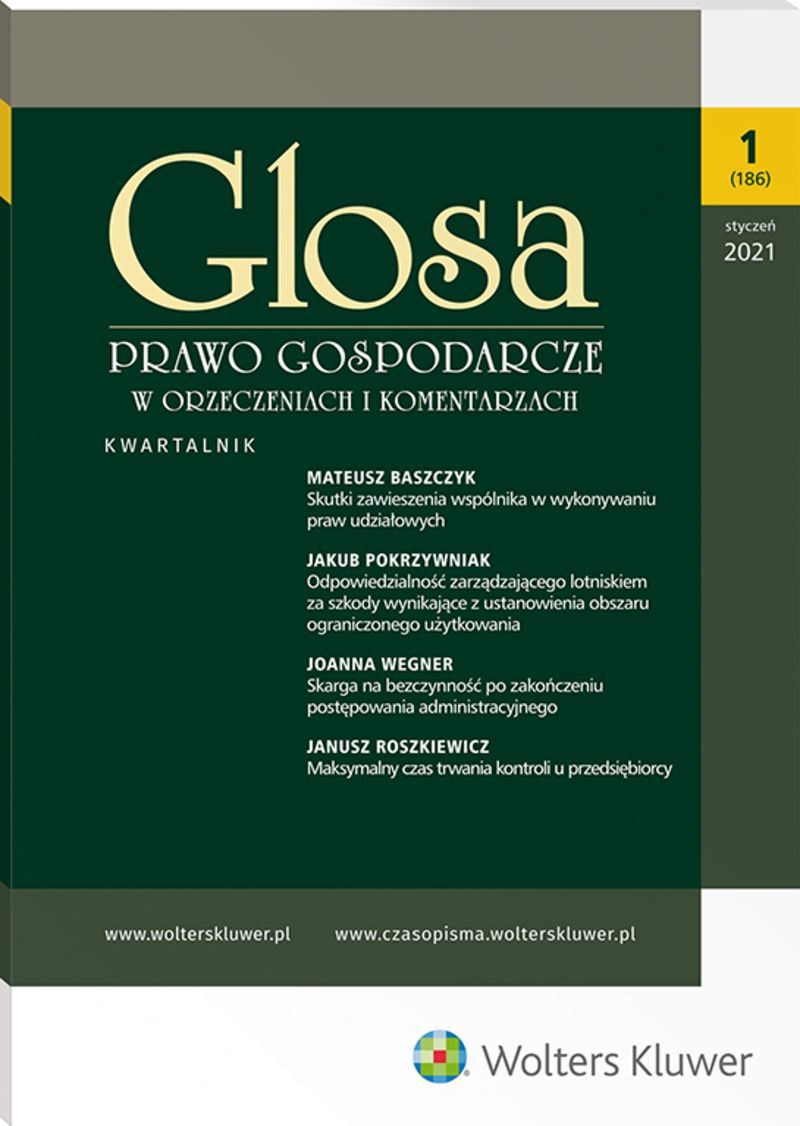 Glosa

PRAWO GOSPODARCZE
W ORZECZENIACH I KOMENTARZACH

KWARTALNIK

1
(186)

styczeń
2021

MATEUSZ BASZCZYK
Skutki zawieszenia wspólnika w wykonywaniu praw udziałowych

JAKUB POKRZYWNIAK
Odpowiedzialność zarządzającego lotniskiem za szkody wynikające z ustanowienia obszaru ograniczonego użytkowania

JOANNA WEGNER
Skarga na bezczynność po zakończeniu postępowania administracyjnego

JANUSZ ROSZKIEWICZ
Maksymalny czas trwania kontroli u przedsiębiorcy

www.wolterskluwer.pl www.czasopisma.wolterskluwer.pl

Wolters Kluwer